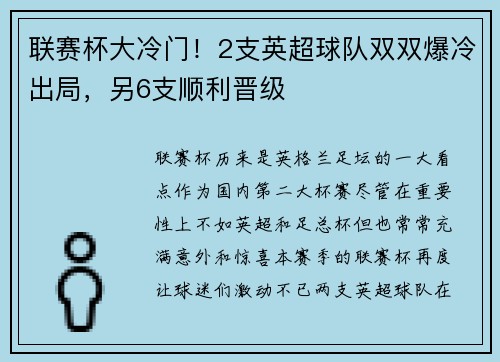 联赛杯大冷门！2支英超球队双双爆冷出局，另6支顺利晋级

联赛杯历来是英格兰足坛的一大看点作为国内第二大杯赛尽管在重要性上不如英超和足总杯但也常常充满意外和惊喜本赛季的联赛杯再度让球迷们激动不已两支英超球队在